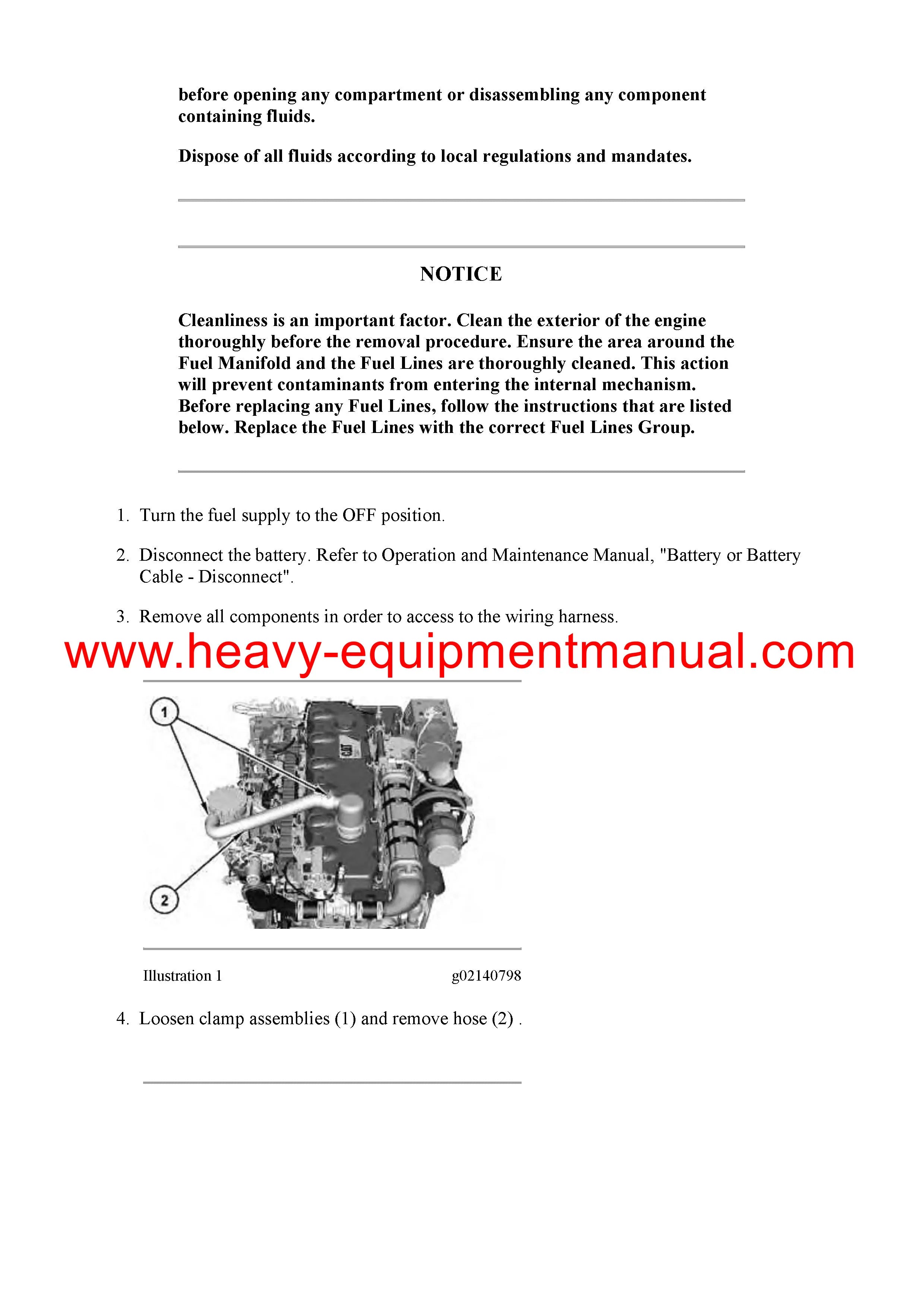 before opening any compartment or disassembling any component containing fluids.

Dispose of all fluids according to local regulations and mandates.

NOTICE

Cleanliness is an important factor. Clean the exterior of the engine thoroughly before the removal procedure. Ensure the area around the Fuel Manifold and the Fuel Lines are thoroughly cleaned. This action will prevent contaminants from entering the internal mechanism. Before replacing any Fuel Lines, follow the instructions that are listed below. Replace the Fuel Lines with the correct Fuel Lines Group.

1. Turn the fuel supply to the OFF position.

2. Disconnect the battery. Refer to Operation and Maintenance Manual, "Battery or Battery Cable - Disconnect".

3. Remove all components in order to access to the wiring harness.

www.heavy-equipmentmanual.com

1

2

CAT

Illustration 1 g02140798

4. Loosen clamp assemblies (1) and remove hose (2) .